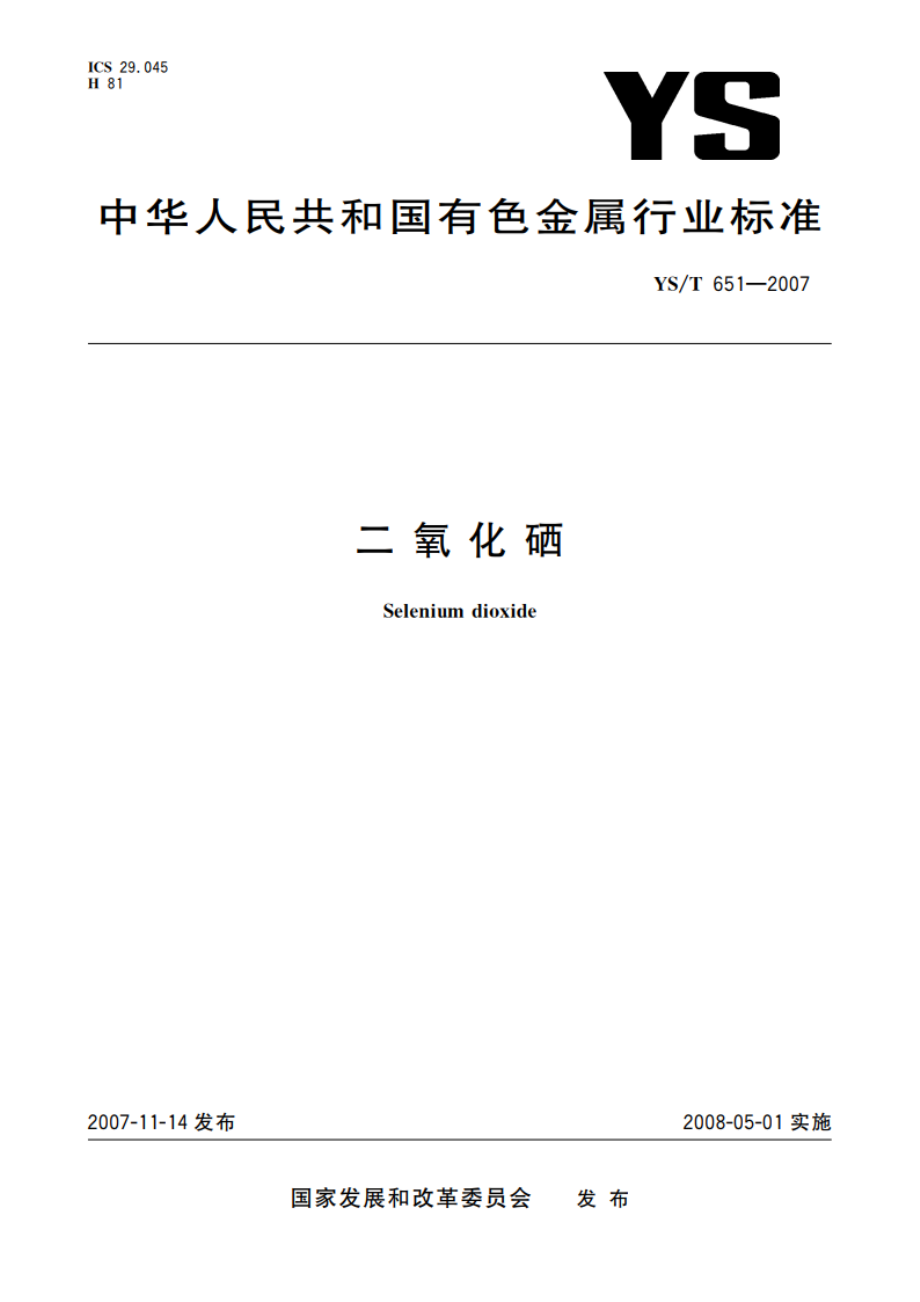 ICS 29.045
H 81

YS

中华人民共和国有色金属行业标准

YS/T 651—2007

二氧化硒

Selenium dioxide

2007-11-14 发布

2008-05-01 实施

国家发展和改革委员会　发布